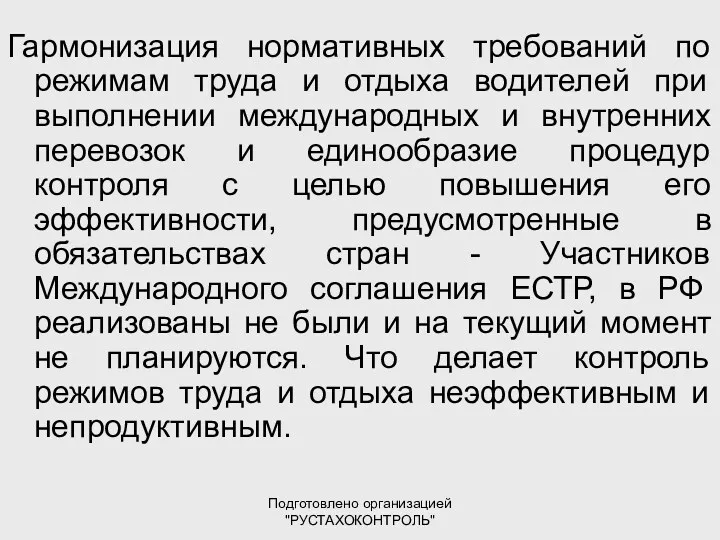 Гармонизация нормативных требований по режимам труда и отдыха водителей при выполнении международных и внутренних перевозок и единообразие процедур контроля с целью повышения его эффективности, предусмотренные в обязательствах стран - Участников Международного соглашения ЕСТР, в РФ реализованы не были и на текущий момент не планируются. Что делает контроль режимов труда и отдыха неэффективным и непродуктивным.

Подготовлено организацией
"РУСТАХОКОНТРОЛЬ"